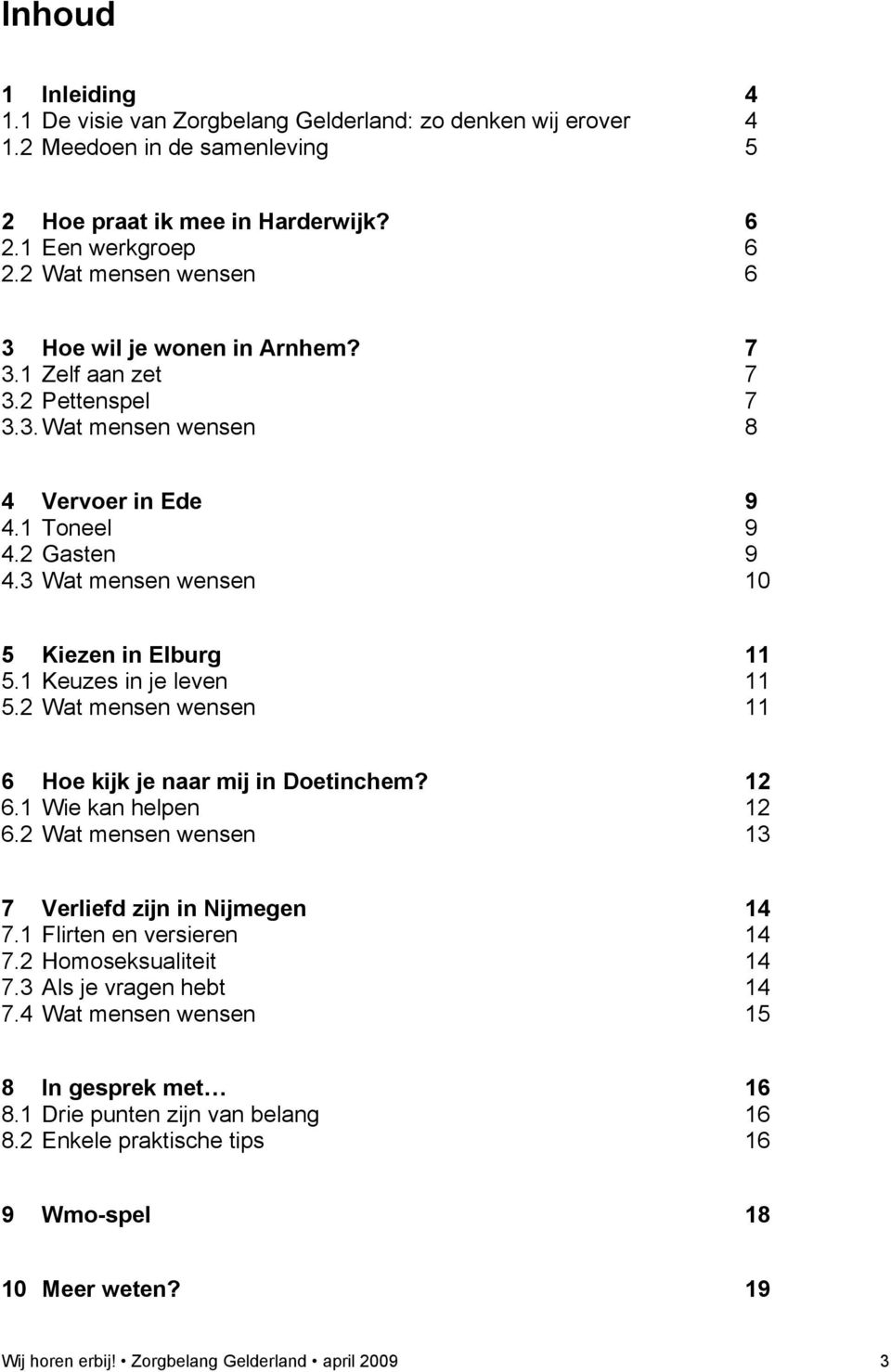 Inhoud

1 Inleiding 4
1.1 De visie van Zorgbelang Gelderland: zo denken wij erover 4
1.2 Meedoen in de samenleving 5

2 Hoe praat ik mee in Harderwijk? 6
2.1 Een werkgroep 6
2.2 Wat mensen wensen 6

3 Hoe wil je wonen in Arnhem? 7
3.1 Zelf aan zet 7
3.2 Pettenspel 7
3.3. Wat mensen wensen 8

4 Vervoer in Ede 9
4.1 Toneel 9
4.2 Gasten 9
4.3 Wat mensen wensen 10

5 Kiezen in Elburg 11
5.1 Keuzes in je leven 11
5.2 Wat mensen wensen 11

6 Hoe kijk je naar mij in Doetinchem? 12
6.1 Wie kan helpen 12
6.2 Wat mensen wensen 13

7 Verliefd zijn in Nijmegen 14
7.1 Flirten en versieren 14
7.2 Homoseksualiteit 14
7.3 Als je vragen hebt 14
7.4 Wat mensen wensen 15

8 In gesprek met… 16
8.1 Drie punten zijn van belang 16
8.2 Enkele praktische tips 16

9 Wmo-spel 18

10 Meer weten? 19

Wij horen erbij! • Zorgbelang Gelderland • april 2009 3